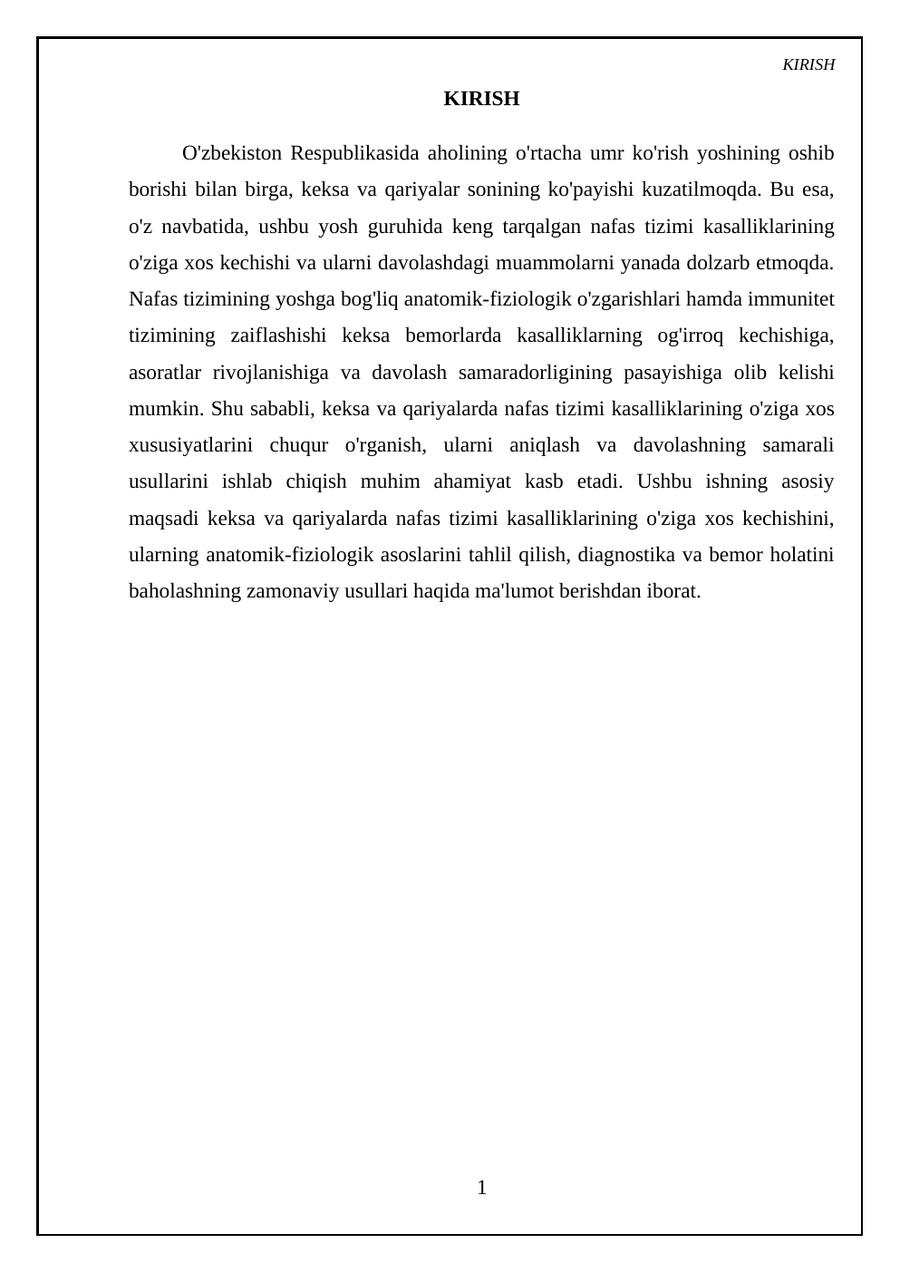 KIRISH

KIRISH

O'zbekiston Respublikasida aholining o'rtacha umr ko'rish yoshining oshib borishi bilan birga, keksa va qariyalar sonining ko'payishi kuzatilmoqda. Bu esa, o'z navbatida, ushbu yosh guruhida keng tarqalgan nafas tizimi kasalliklarining o'ziga xos kechishi va ularni davolashdagi muammolarni yanada dolzarb etmoqda. Nafas tizimining yoshga bog'liq anatomik-fiziologik o'zgarishlari hamda immunitet tizimining zaiflashishi keksa bemorlarda kasalliklarning og'irroq kechishiga, asoratlar rivojlanishiga va davolash samaradorligining pasayishiga olib kelishi mumkin. Shu sababli, keksa va qariyalarda nafas tizimi kasalliklarining o'ziga xos xususiyatlarini chuqur o'rganish, ularni aniqlash va davolashning samarali usullarini ishlab chiqish muhim ahamiyat kasb etadi. Ushbu ishning asosiy maqsadi keksa va qariyalarda nafas tizimi kasalliklarining o'ziga xos kechishini, ularning anatomik-fiziologik asoslarini tahlil qilish, diagnostika va bemor holatini baholashning zamonaviy usullari haqida ma'lumot berishdan iborat.

1